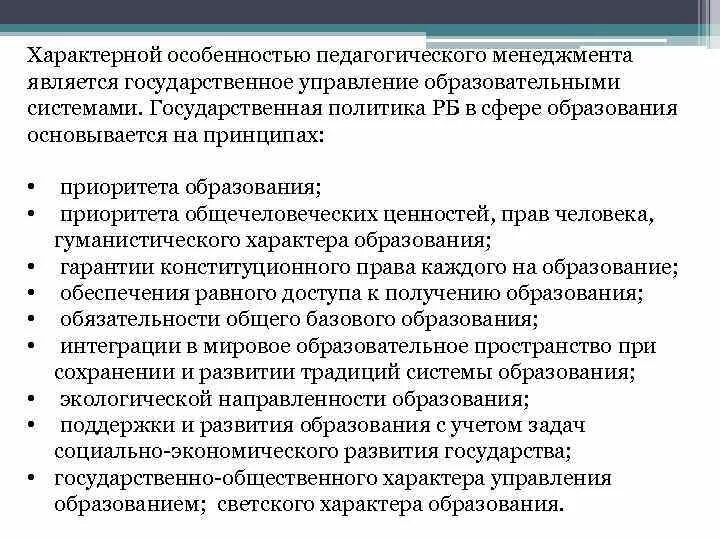 Характерной особенностью педагогического менеджмента является государственное управление образовательными системами. Государственная политика РБ в сфере образования основывается на принципах:

• приоритета образования;
• приоритета общечеловеческих ценностей, прав человека, гуманистического характера образования;
• гарантии конституционного права каждого на образование;
• обеспечения равного доступа к получению образования;
• обязательности общего базового образования;
• интеграции в мировое образовательное пространство при сохранении и развитии традиций системы образования;
• экологической направленности образования;
• поддержки и развития образования с учетом задач социально-экономического развития государства;
• государственно-общественного характера управления образованием; светского характера образования.